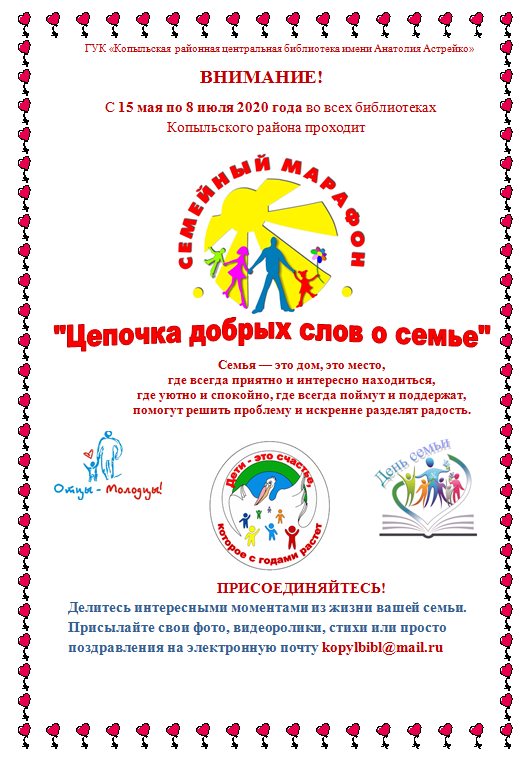 ГУК «Копыльская районная центральная библиотека имени Анатолия Астрейко»

ВНИМАНИЕ!

С 15 мая по 8 июля 2020 года во всех библиотеках Копыльского района проходит

СЕМЕЙНЫЙ МАРАФОН

"Цепочка добрых слов о семье"

Семья — это дом, это место, где всегда приятно и интересно находиться, где уютно и спокойно, где всегда поймут и поддержат, помогут решить проблему и искренне разделят радость.

Отцы - Молодцы!

Дети - это счастье, которое с годами растет

День семьи

ПРИСОЕДИНЯЙТЕСЬ!

Делитесь интересными моментами из жизни вашей семьи. Присылайте свои фото, видеоролики, стихи или просто поздравления на электронную почту kopylbibl@mail.ru